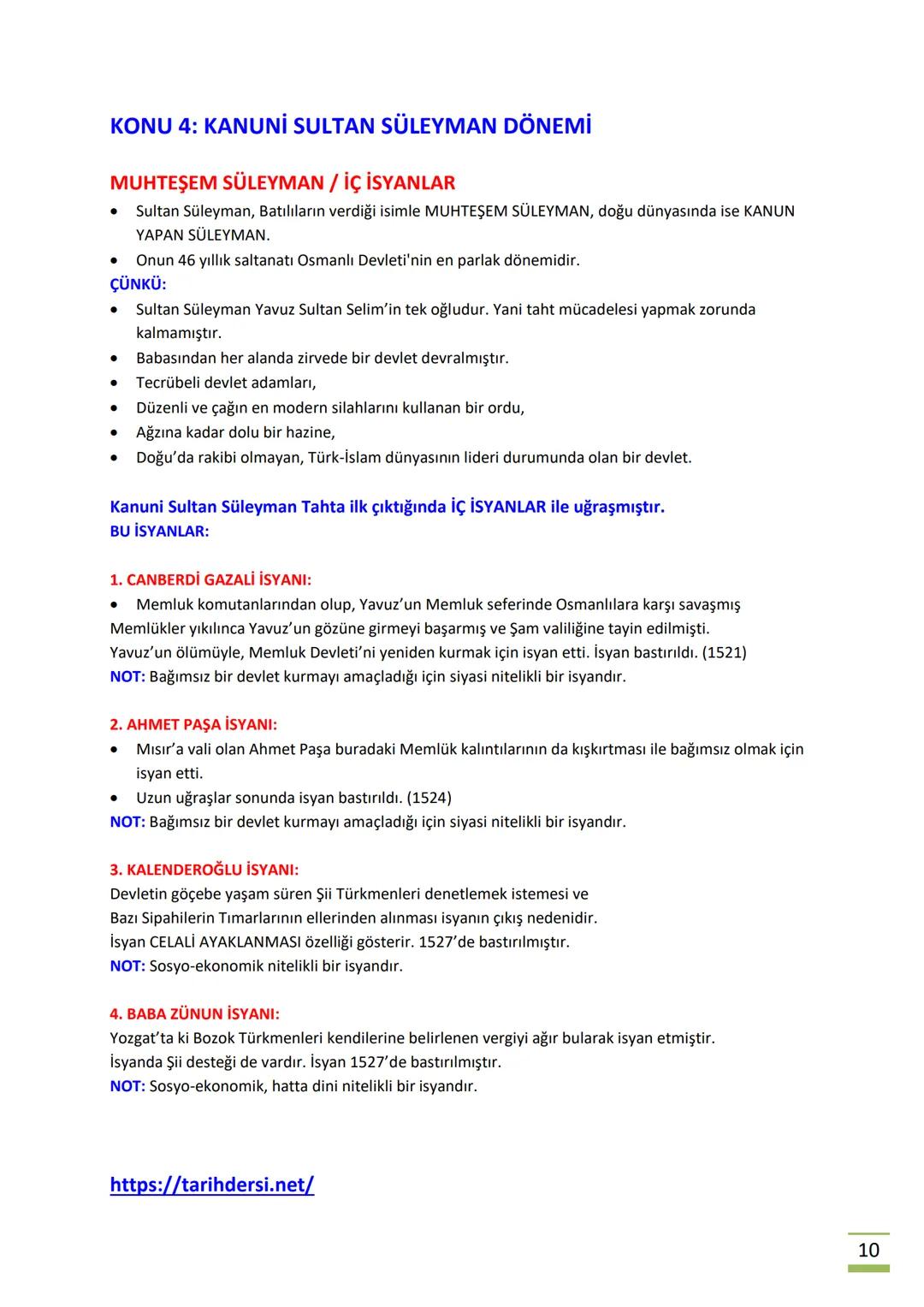 KONU 4: KANUNİ SULTAN SÜLEYMAN DÖNEMİ

MUHTEŞEM SÜLEYMAN / İÇ İSYANLAR

• Sultan Süleyman, Batılıların verdiği isimle MUHTEŞEM SÜLEYMAN, doğu dünyasında ise KANUN YAPAN SÜLEYMAN.
• Onun 46 yıllık saltanatı Osmanlı Devleti'nin en parlak dönemidir.

ÇÜNKÜ:
• Sultan Süleyman Yavuz Sultan Selim'in tek oğludur. Yani taht mücadelesi yapmak zorunda kalmamıştır.
• Babasından her alanda zirvede bir devlet devralmıştır.
• Tecrübeli devlet adamları,
• Düzenli ve çağın en modern silahlarını kullanan bir ordu,
• Ağzına kadar dolu bir hazine,
• Doğu'da rakibi olmayan, Türk-İslam dünyasının lideri durumunda olan bir devlet.

Kanuni Sultan Süleyman Tahta ilk çıktığında İÇ İSYANLAR ile uğraşmıştır.
BU İSYANLAR:

1. CANBERDİ GAZALİ İSYANI:
• Memluk komutanlarından olup, Yavuz'un Memluk seferinde Osmanlılara karşı savaşmış Memlükler yıkılınca Yavuz'un gözüne girmeyi başarmış ve Şam valiliğine tayin edilmişti.
Yavuz'un ölümüyle, Memluk Devleti'ni yeniden kurmak için isyan etti. İsyan bastırıldı. (1521)
NOT: Bağımsız bir devlet kurmayı amaçladığı için siyasi nitelikli bir isyandır.

2. AHMET PAŞA İSYANI:
• Mısır'a vali olan Ahmet Paşa buradaki Memlük kalıntılarının da kışkırtması ile bağımsız olmak için isyan etti.
• Uzun uğraşlar sonunda isyan bastırıldı. (1524)
NOT: Bağımsız bir devlet kurmayı amaçladığı için siyasi nitelikli bir isyandır.

3. KALENDEROĞLU İSYANI:
Devletin göçebe yaşam süren Şii Türkmenleri denetlemek istemesi ve
Bazı Sipahilerin Tımarlarının ellerinden alınması isyanın çıkış nedenidir.
İsyan CELALİ AYAKLANMASI özelliği gösterir. 1527'de bastırılmıştır.
NOT: Sosyo-ekonomik nitelikli bir isyandır.

4. BABA ZÜNUN İSYANI:
Yozgat'ta ki Bozok Türkmenleri kendilerine belirlenen vergiyi ağır bularak isyan etmiştir.
İsyanda Şii desteği de vardır. İsyan 1527'de bastırılmıştır.
NOT: Sosyo-ekonomik, hatta dini nitelikli bir isyandır.

https://tarihdersi.net/

10